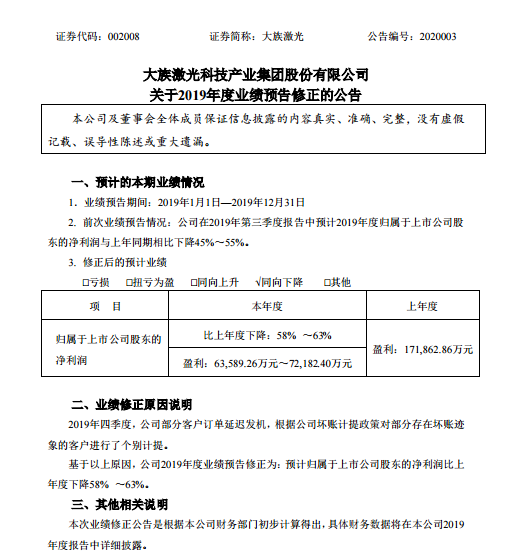 证券代码：002008　　证券简称：大族激光　　公告编号：2020003

大族激光科技产业集团股份有限公司
关于2019年度业绩预告修正的公告

本公司及董事会全体成员保证信息披露的内容真实、准确、完整，没有虚假记载、误导性陈述或重大遗漏。

一、预计的本期业绩情况

1. 业绩预告期间：2019年1月1日—2019年12月31日

2. 前次业绩预告情况：公司在2019年第三季度报告中预计2019年度归属于上市公司股东的净利润与上年同期相比下降45%～55%。

3. 修正后的预计业绩

□亏损　□扭亏为盈　□同向上升　√同向下降　□其他

| 项　目 | 本年度 | 上年度 |
|---|---|---|
| 归属于上市公司股东的净利润 | 比上年度下降：58% ～63% | 盈利：171,862.86万元 |
| | 盈利：63,589.26万元～72,182.40万元 | |

二、业绩修正原因说明

2019年四季度，公司部分客户订单延迟发机，根据公司坏账计提政策对部分存在坏账迹象的客户进行了个别计提。

基于以上原因，公司2019年度业绩预告修正为：预计归属于上市公司股东的净利润比上年度下降58% ～63%。

三、其他相关说明

本次业绩修正公告是根据本公司财务部门初步计算得出，具体财务数据将在本公司2019年度报告中详细披露。